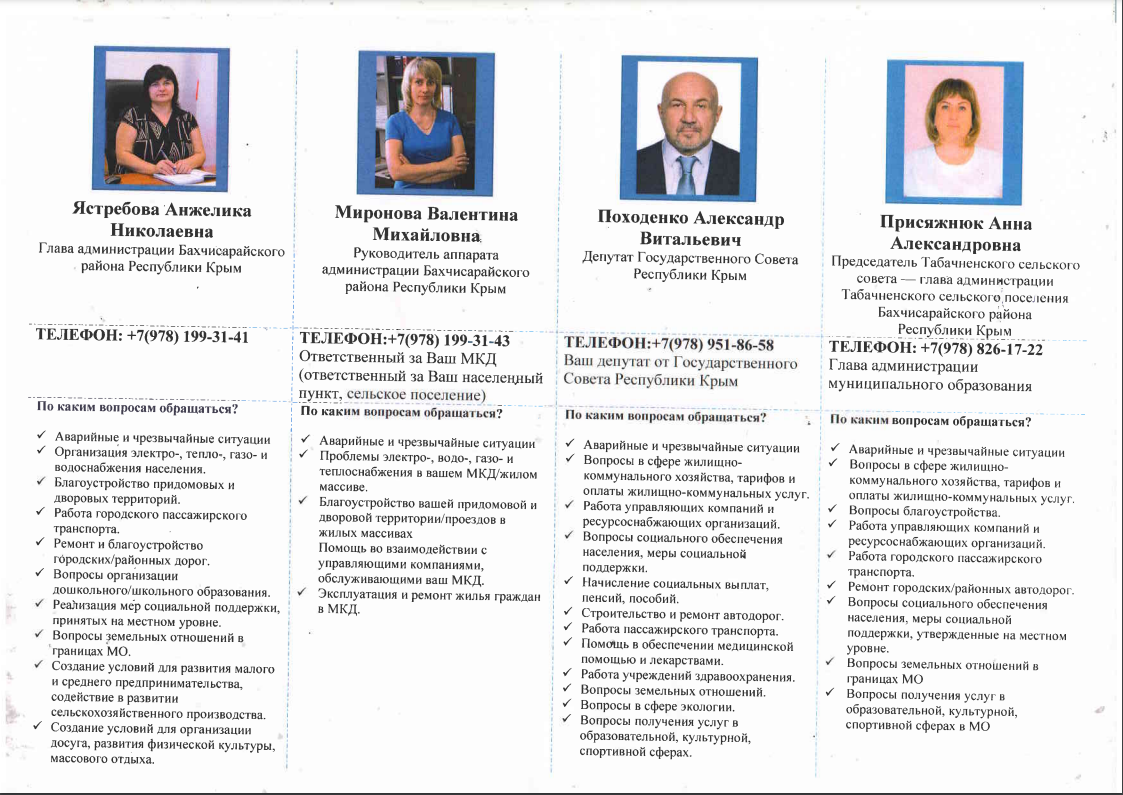 Ястребова Анжелика Николаевна
Глава администрации Бахчисарайского района Республики Крым

ТЕЛЕФОН: +7(978) 199-31-41

По каким вопросам обращаться?

✓ Аварийные и чрезвычайные ситуации
✓ Организация электро-, тепло-, газо- и водоснабжения населения.
✓ Благоустройство придомовых и дворовых территорий.
✓ Работа городского пассажирского транспорта.
✓ Ремонт и благоустройство городских/районных дорог.
✓ Вопросы организации дошкольного/школьного образования.
✓ Реализация мер социальной поддержки, принятых на местном уровне.
✓ Вопросы земельных отношений в границах МО.
✓ Создание условий для развития малого и среднего предпринимательства, содействие в развитии сельскохозяйственного производства.
✓ Создание условий для организации досуга, развития физической культуры, массового отдыха.

Миронова Валентина Михайловна
Руководитель аппарата администрации Бахчисарайского района Республики Крым

ТЕЛЕФОН:+7(978) 199-31-43
Ответственный за Ваш МКД (ответственный за Ваш населенный пункт, сельское поселение)

По каким вопросам обращаться?

✓ Аварийные и чрезвычайные ситуации
✓ Проблемы электро-, водо-, газо- и теплоснабжения в вашем МКД/жилом массиве.
✓ Благоустройство вашей придомовой и дворовой территории/проездов в жилых массивах
Помощь во взаимодействии с управляющими компаниями, обслуживающими ваш МКД.
✓ Эксплуатация и ремонт жилья граждан в МКД.

Походенко Александр Витальевич
Депутат Государственного Совета Республики Крым

ТЕЛЕФОН:+7(978) 951-86-58
Ваш депутат от Государственного Совета Республики Крым

По каким вопросам обращаться?

✓ Аварийные и чрезвычайные ситуации
✓ Вопросы в сфере жилищно-коммунального хозяйства, тарифов и оплаты жилищно-коммунальных услуг.
✓ Работа управляющих компаний и ресурсоснабжающих организаций.
✓ Вопросы социального обеспечения населения, меры социальной поддержки.
✓ Начисление социальных выплат, пенсий, пособий.
✓ Строительство и ремонт автодорог.
✓ Работа пассажирского транспорта.
✓ Помощь в обеспечении медицинской помощью и лекарствами.
✓ Работа учреждений здравоохранения.
✓ Вопросы земельных отношений.
✓ Вопросы в сфере экологии.
✓ Вопросы получения услуг в образовательной, культурной, спортивной сферах.

Присяжнюк Анна Александровна
Председатель Табачненского сельского совета — глава администрации Табачненского сельского поселения Бахчисарайского района Республики Крым

ТЕЛЕФОН: +7(978) 826-17-22
Глава администрации муниципального образования

По каким вопросам обращаться?

✓ Аварийные и чрезвычайные ситуации
✓ Вопросы в сфере жилищно-коммунального хозяйства, тарифов и оплаты жилищно-коммунальных услуг.
✓ Вопросы благоустройства.
✓ Работа управляющих компаний и ресурсоснабжающих организаций.
✓ Работа городского пассажирского транспорта.
✓ Ремонт городских/районных автодорог.
✓ Вопросы социального обеспечения населения, меры социальной поддержки, утвержденные на местном уровне.
✓ Вопросы земельных отношений в границах МО
✓ Вопросы получения услуг в образовательной, культурной, спортивной сферах в МО